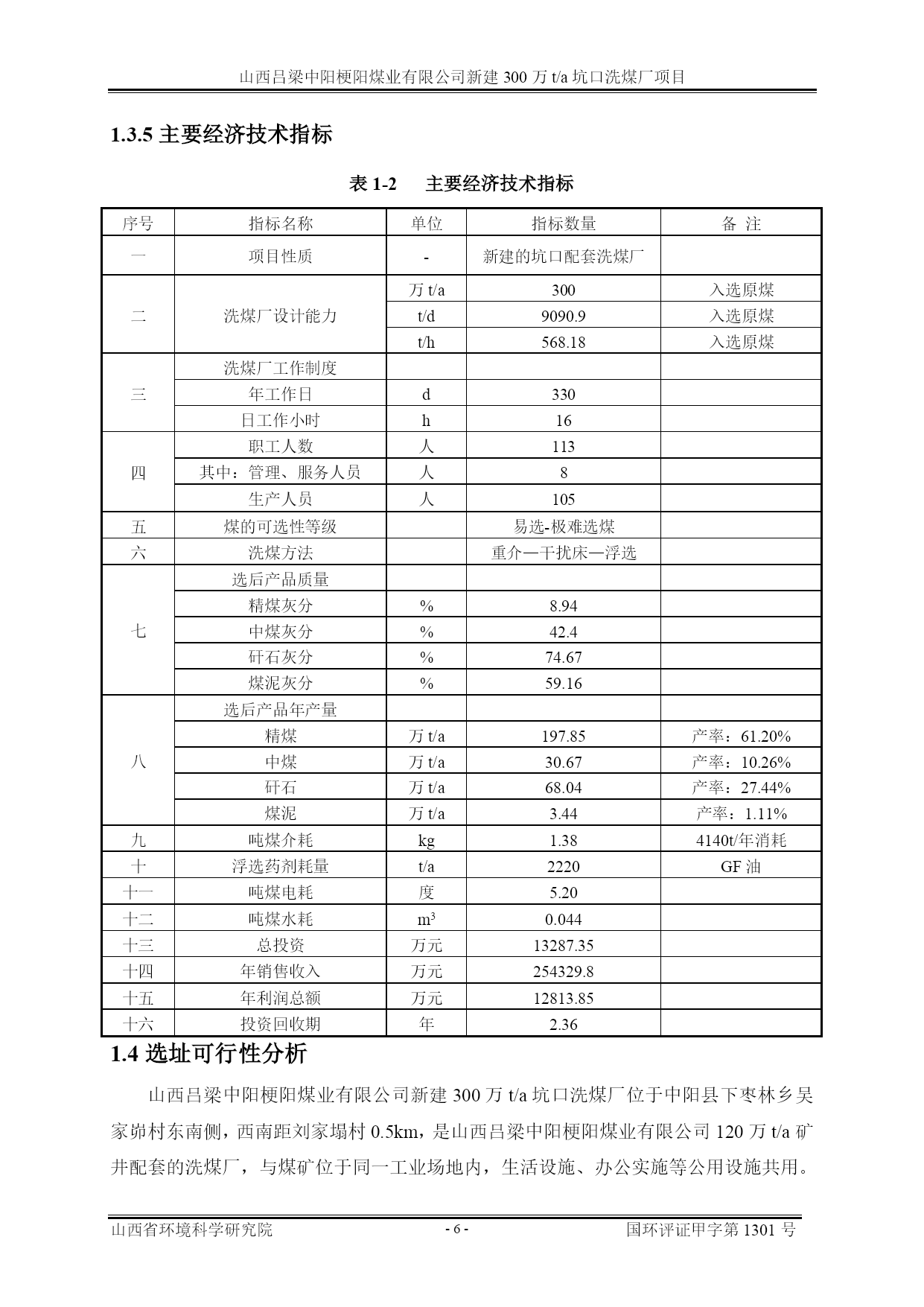 山西吕梁中阳梗阳煤业有限公司新建 300 万 t/a 坑口洗煤厂项目

1.3.5 主要经济技术指标

表 1-2　主要经济技术指标

| 序号 | 指标名称 | 单位 | 指标数量 | 备 注 |
|---|---|---|---|---|
| 一 | 项目性质 | - | 新建的坑口配套洗煤厂 | |
| 二 | 洗煤厂设计能力 | 万 t/a | 300 | 入选原煤 |
| | | t/d | 9090.9 | 入选原煤 |
| | | t/h | 568.18 | 入选原煤 |
| 三 | 洗煤厂工作制度 | | | |
| | 年工作日 | d | 330 | |
| | 日工作小时 | h | 16 | |
| 四 | 职工人数 | 人 | 113 | |
| | 其中：管理、服务人员 | 人 | 8 | |
| | 生产人员 | 人 | 105 | |
| 五 | 煤的可选性等级 | | 易选-极难选煤 | |
| 六 | 洗煤方法 | | 重介—干扰床—浮选 | |
| 七 | 选后产品质量 | | | |
| | 精煤灰分 | % | 8.94 | |
| | 中煤灰分 | % | 42.4 | |
| | 矸石灰分 | % | 74.67 | |
| | 煤泥灰分 | % | 59.16 | |
| 八 | 选后产品年产量 | | | |
| | 精煤 | 万 t/a | 197.85 | 产率：61.20% |
| | 中煤 | 万 t/a | 30.67 | 产率：10.26% |
| | 矸石 | 万 t/a | 68.04 | 产率：27.44% |
| | 煤泥 | 万 t/a | 3.44 | 产率：1.11% |
| 九 | 吨煤介耗 | kg | 1.38 | 4140t/年消耗 |
| 十 | 浮选药剂耗量 | t/a | 2220 | GF 油 |
| 十一 | 吨煤电耗 | 度 | 5.20 | |
| 十二 | 吨煤水耗 | $m^3$ | 0.044 | |
| 十三 | 总投资 | 万元 | 13287.35 | |
| 十四 | 年销售收入 | 万元 | 254329.8 | |
| 十五 | 年利润总额 | 万元 | 12813.85 | |
| 十六 | 投资回收期 | 年 | 2.36 | |

1.4 选址可行性分析

山西吕梁中阳梗阳煤业有限公司新建 300 万 t/a 坑口洗煤厂位于中阳县下枣林乡吴家峁村东南侧，西南距刘家塌村 0.5km，是山西吕梁中阳梗阳煤业有限公司 120 万 t/a 矿井配套的洗煤厂，与煤矿位于同一工业场地内，生活设施、办公实施等公用设施共用。

山西省环境科学研究院　- 6 -　国环评证甲字第 1301 号